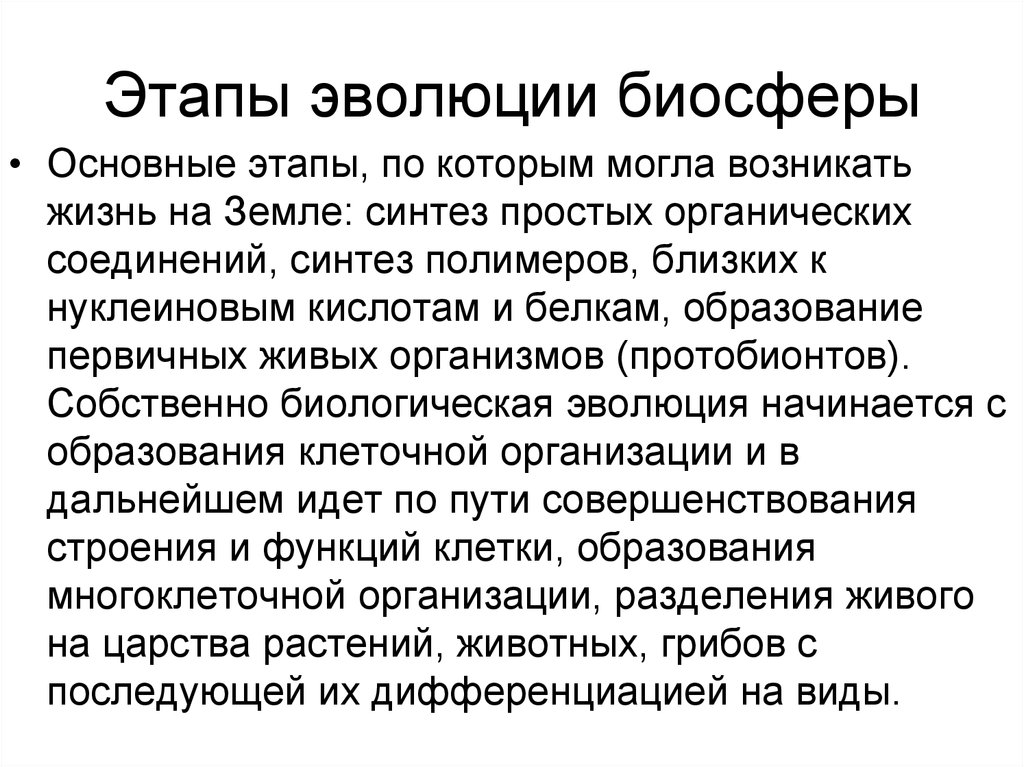 Этапы эволюции биосферы

• Основные этапы, по которым могла возникать жизнь на Земле: синтез простых органических соединений, синтез полимеров, близких к нуклеиновым кислотам и белкам, образование первичных живых организмов (протобионтов). Собственно биологическая эволюция начинается с образования клеточной организации и в дальнейшем идет по пути совершенствования строения и функций клетки, образования многоклеточной организации, разделения живого на царства растений, животных, грибов с последующей их дифференциацией на виды.